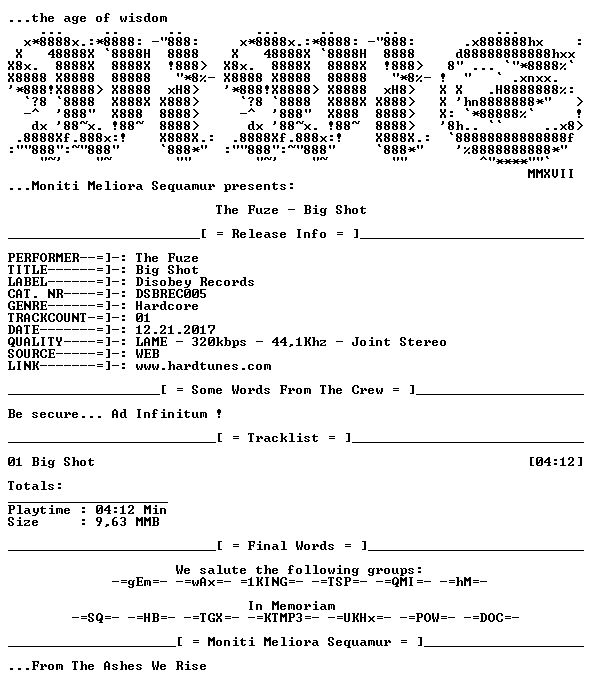 ...the age of wisdom

MMXVII

...Moniti Meliora Sequamur presents:

The Fuze - Big Shot

[ = Release Info = ]

PERFORMER--=]-: The Fuze
TITLE------=]-: Big Shot
LABEL------=]-: Disobey Records
CAT. NR----=]-: DSBREC005
GENRE------=]-: Hardcore
TRACKCOUNT-=]-: 01
DATE-------=]-: 12.21.2017
QUALITY----=]-: LAME - 320kbps - 44,1Khz - Joint Stereo
SOURCE-----=]-: WEB
LINK-------=]-: www.hardtunes.com

[ = Some Words From The Crew = ]

Be secure... Ad Infinitum !

[ = Tracklist = ]

01 Big Shot [04:12]

Totals:

Playtime : 04:12 Min
Size : 9,63 MMB

[ = Final Words = ]

We salute the following groups:
-=gEm=- -=wAx=- =1KING=- -=TSP=- -=QMI=- -=hM=-

In Memoriam
-=SQ=- -=HB=- -=TGX=- -=KTMP3=- -=UKHx=- -=POW=- -=DOC=-

[ = Moniti Meliora Sequamur = ]

...From The Ashes We Rise